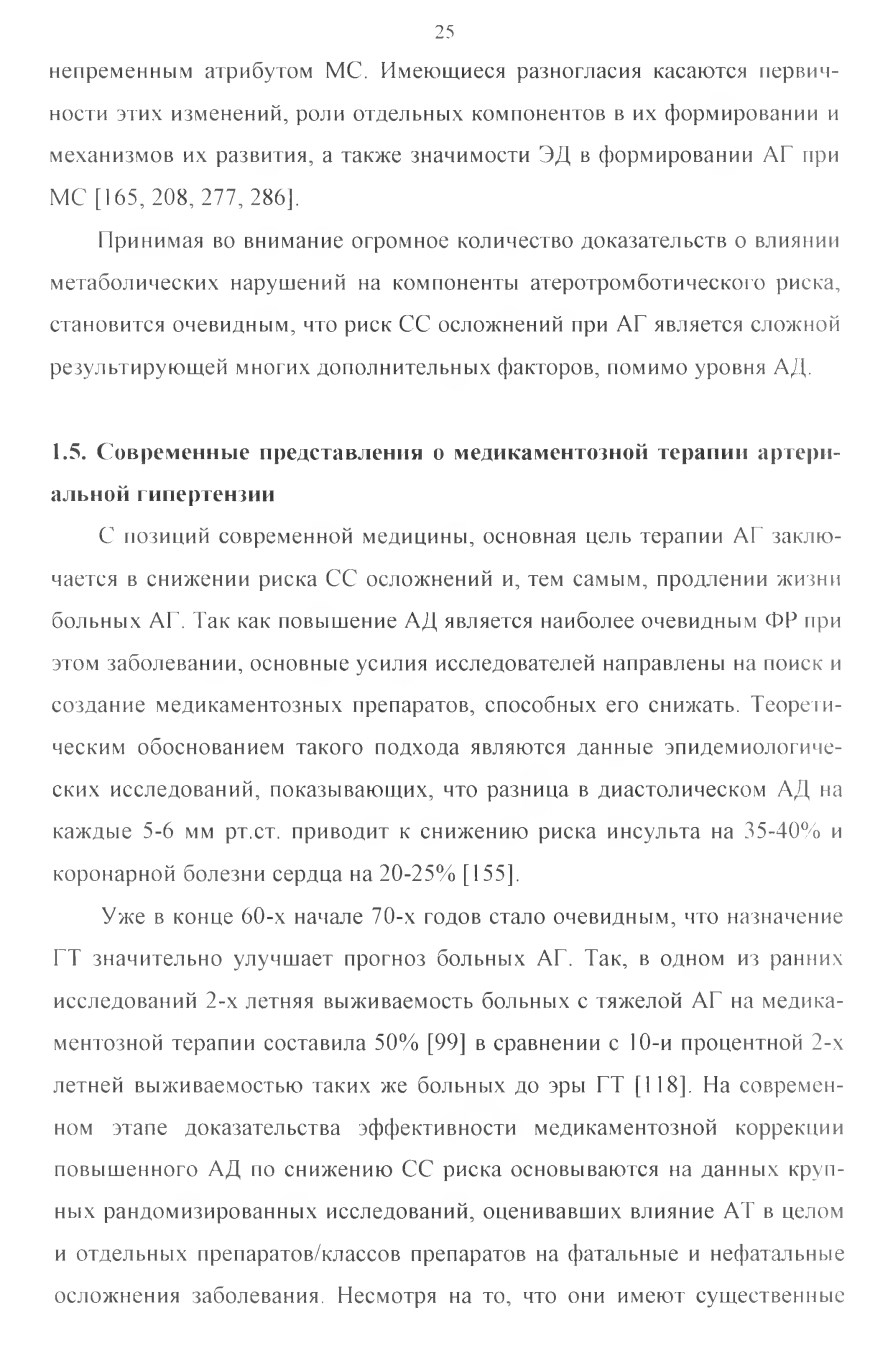 25

непременным атрибутом МС. Имеющиеся разногласия касаются первичности этих изменений, роли отдельных компонентов в их формировании и механизмов их развития, а также значимости ЭД в формировании АГ при МС [165, 208, 277, 286].

Принимая во внимание огромное количество доказательств о влиянии метаболических нарушений на компоненты атеротромботического риска, становится очевидным, что риск СС осложнений при АГ является сложной результирующей многих дополнительных факторов, помимо уровня АД.

1.5. Современные представления о медикаментозной терапии артериальной гипертензии

С позиций современной медицины, основная цель терапии АГ заключается в снижении риска СС осложнений и, тем самым, продлении жизни больных АГ. Так как повышение АД является наиболее очевидным ФР при этом заболевании, основные усилия исследователей направлены на поиск и создание медикаментозных препаратов, способных его снижать. Теоретическим обоснованием такого подхода являются данные эпидемиологических исследований, показывающих, что разница в диастолическом АД на каждые 5-6 мм рт.ст. приводит к снижению риска инсульта на 35-40% и коронарной болезни сердца на 20-25% [155].

Уже в конце 60-х начале 70-х годов стало очевидным, что назначение ГТ значительно улучшает прогноз больных АГ. Так, в одном из ранних исследований 2-х летняя выживаемость больных с тяжелой АГ на медикаментозной терапии составила 50% [99] в сравнении с 10-и процентной 2-х летней выживаемостью таких же больных до эры ГТ [118]. На современном этапе доказательства эффективности медикаментозной коррекции повышенного АД по снижению СС риска основываются на данных крупных рандомизированных исследований, оценивавших влияние АТ в целом и отдельных препаратов/классов препаратов на фатальные и нефатальные осложнения заболевания. Несмотря на то, что они имеют существенные